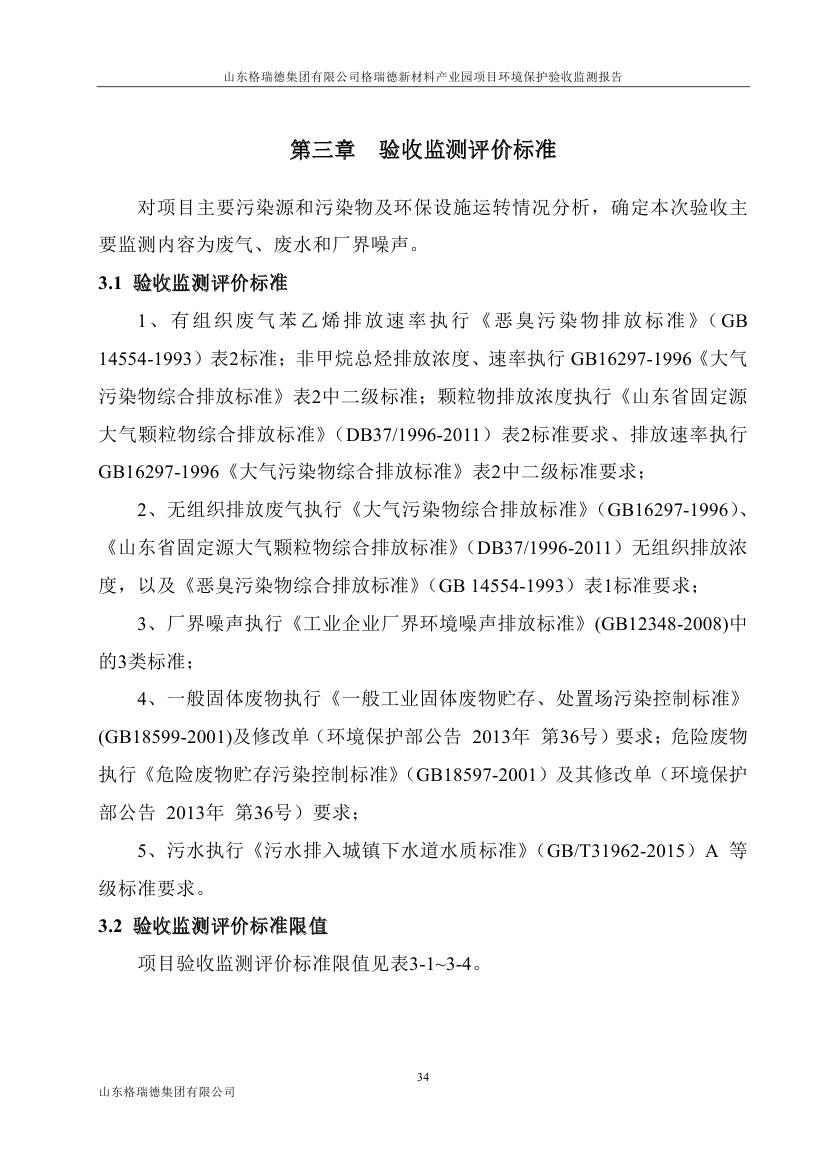 山东格瑞德集团有限公司格瑞德新材料产业园项目环境保护验收监测报告

第三章　验收监测评价标准

对项目主要污染源和污染物及环保设施运转情况分析，确定本次验收主要监测内容为废气、废水和厂界噪声。

3.1 验收监测评价标准

1、有组织废气苯乙烯排放速率执行《恶臭污染物排放标准》（GB 14554-1993）表2标准；非甲烷总烃排放浓度、速率执行 GB16297-1996《大气污染物综合排放标准》表2中二级标准；颗粒物排放浓度执行《山东省固定源大气颗粒物综合排放标准》（DB37/1996-2011）表2标准要求、排放速率执行 GB16297-1996《大气污染物综合排放标准》表2中二级标准要求；

2、无组织排放废气执行《大气污染物综合排放标准》（GB16297-1996）、《山东省固定源大气颗粒物综合排放标准》（DB37/1996-2011）无组织排放浓度，以及《恶臭污染物综合排放标准》（GB 14554-1993）表1标准要求；

3、厂界噪声执行《工业企业厂界环境噪声排放标准》(GB12348-2008)中的3类标准；

4、一般固体废物执行《一般工业固体废物贮存、处置场污染控制标准》(GB18599-2001)及修改单（环境保护部公告 2013年 第36号）要求；危险废物执行《危险废物贮存污染控制标准》（GB18597-2001）及其修改单（环境保护部公告 2013年 第36号）要求；

5、污水执行《污水排入城镇下水道水质标准》（GB/T31962-2015）A 等级标准要求。

3.2 验收监测评价标准限值

项目验收监测评价标准限值见表3-1~3-4。

34

山东格瑞德集团有限公司